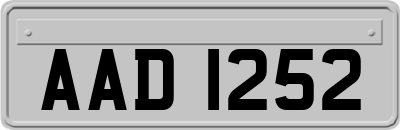 AAD 1252